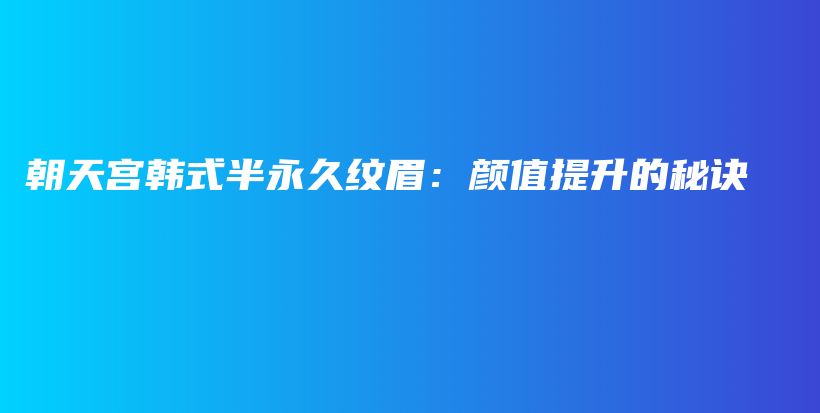 朝天宫韩式半永久纹眉：颜值提升的秘诀